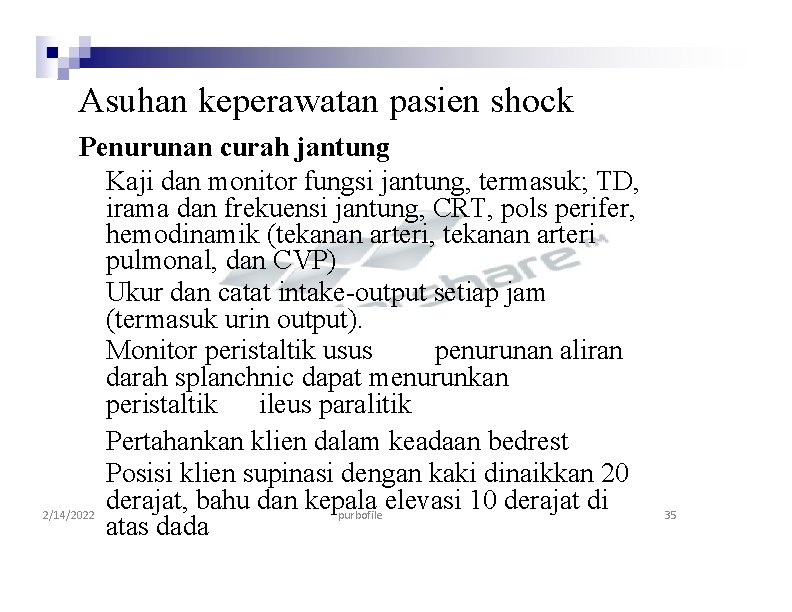 Asuhan keperawatan pasien shock

Penurunan curah jantung

Kaji dan monitor fungsi jantung, termasuk; TD, irama dan frekuensi jantung, CRT, pols perifer, hemodinamik (tekanan arteri, tekanan arteri pulmonal, dan CVP)

Ukur dan catat intake-output setiap jam (termasuk urin output).

Monitor peristaltik usus penurunan aliran darah splanchnic dapat menurunkan peristaltik ileus paralitik

Pertahankan klien dalam keadaan bedrest

Posisi klien supinasi dengan kaki dinaikkan 20 derajat, bahu dan kepala elevasi 10 derajat di atas dada

2/14/2022 purbofile 35